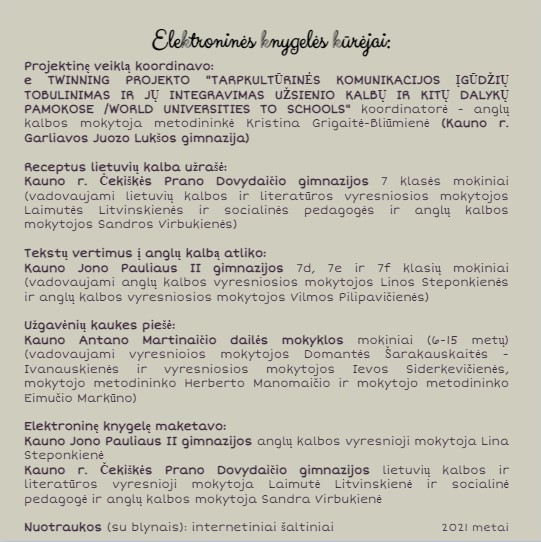 Elektroninės knygelės kūrėjai:

Projektinę veiklą koordinavo:
e TWINNING PROJEKTO "TARPKULTŪRINĖS KOMUNIKACIJOS ĮGŪDŽIŲ TOBULINIMAS IR JŲ INTEGRAVIMAS UŽSIENIO KALBŲ IR KITŲ DALYKŲ PAMOKOSE /WORLD UNIVERSITIES TO SCHOOLS" koordinatorė - anglų kalbos mokytoja metodininkė Kristina Grigaitė-Bliūmienė (Kauno r. Garliavos Juozo Lukšos gimnazija)

Receptus lietuvių kalba užrašė:
Kauno r. Čekiškės Prano Dovydaičio gimnazijos 7 klasės mokiniai (vadovaujami lietuvių kalbos ir literatūros vyresniosios mokytojos Laimutės Litvinskienės ir socialinės pedagogės ir anglų kalbos mokytojos Sandros Virbukienės)

Tekstų vertimus į anglų kalbą atliko:
Kauno Jono Pauliaus II gimnazijos 7d, 7e ir 7f klasių mokiniai (vadovaujami anglų kalbos vyresniosios mokytojos Linos Steponkienės ir anglų kalbos vyresniosios mokytojos Vilmos Pilipavičienės)

Užgavėnių kaukes piešė:
Kauno Antano Martinaičio dailės mokyklos mokiniai (6-15 metų) (vadovaujami vyresnioios mokytojos Domantės Šarakauskaitės - Ivanauskienės ir vyresniosios mokytojos Ievos Siderkevičienės, mokytojo metodininko Herberto Manomaičio ir mokytojo metodininko Eimučio Markūno)

Elektroninę knygelę maketavo:
Kauno Jono Pauliaus II gimnazijos anglų kalbos vyresnioji mokytoja Lina Steponkienė
Kauno r. Čekiškės Prano Dovydaičio gimnazijos lietuvių kalbos ir literatūros vyresnioji mokytoja Laimutė Litvinskienė ir socialinė pedagogė ir anglų kalbos mokytoja Sandra Virbukienė

Nuotraukos (su blynais): internetiniai šaltiniai 2021 metai